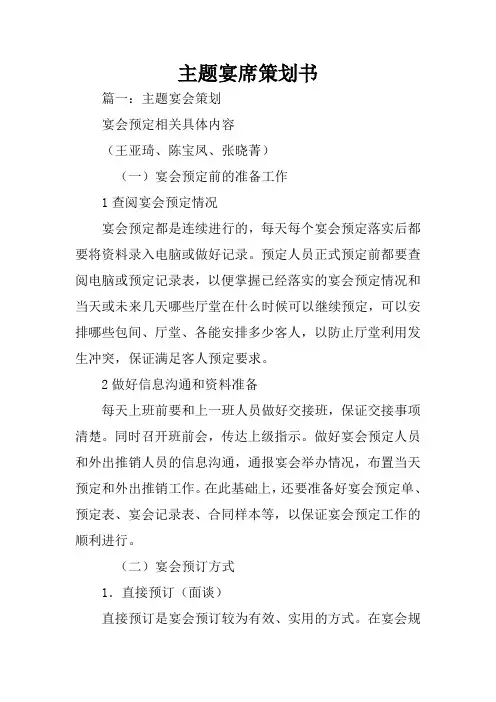 主题宴席策划书

篇一：主题宴会策划

宴会预定相关具体内容

（王亚琦、陈宝凤、张晓菁）

（一）宴会预定前的准备工作

1 查阅宴会预定情况

宴会预定都是连续进行的，每天每个宴会预定落实后都要将资料录入电脑或做好记录。预定人员正式预定前都要查阅电脑或预定记录表，以便掌握已经落实的宴会预定情况和当天或未来几天哪些厅堂在什么时候可以继续预定，可以安排哪些包间、厅堂、各能安排多少客人，以防止厅堂利用发生冲突，保证满足客人预定要求。

2 做好信息沟通和资料准备

每天上班前要和上一班人员做好交接班，保证交接事项清楚。同时召开班前会，传达上级指示。做好宴会预定人员和外出推销人员的信息沟通，通报宴会举办情况，布置当天预定和外出推销工作。在此基础上，还要准备好宴会预定单、预定表、宴会记录表、合同样本等，以保证宴会预定工作的顺利进行。

（二）宴会预订方式

1．直接预订（面谈）

直接预订是宴会预订较为有效、实用的方式。在宴会规